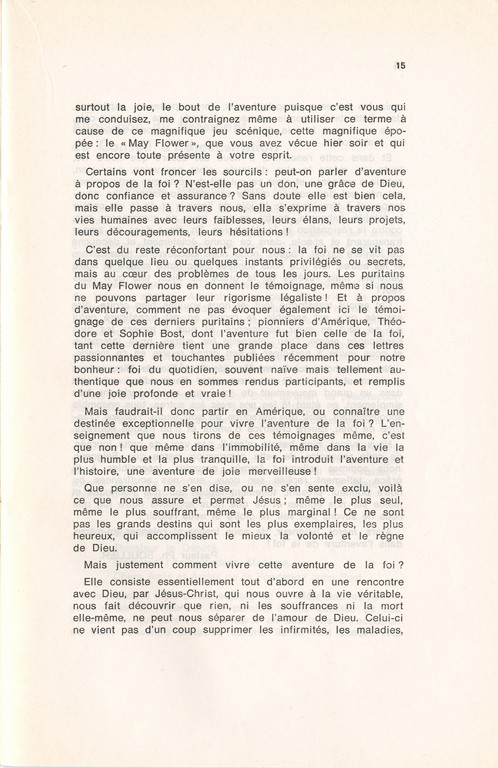 15

surtout la joie, le bout de l'aventure puisque c'est vous qui me conduisez, me contraignez même à utiliser ce terme à cause de ce magnifique jeu scénique, cette magnifique épopée : le « May Flower », que vous avez vécue hier soir et qui est encore toute présente à votre esprit.

Certains vont froncer les sourcils : peut-on parler d'aventure à propos de la foi ? N'est-elle pas un don, une grâce de Dieu, donc confiance et assurance ? Sans doute elle est bien cela, mais elle passe à travers nous, elle s'exprime à travers nos vies humaines avec leurs faiblesses, leurs élans, leurs projets, leurs découragements, leurs hésitations !

C'est du reste réconfortant pour nous : la foi ne se vit pas dans quelque lieu ou quelques instants privilégiés ou secrets, mais au cœur des problèmes de tous les jours. Les puritains du May Flower nous en donnent le témoignage, même si nous ne pouvons partager leur rigorisme légaliste ! Et à propos d'aventure, comment ne pas évoquer également ici le témoignage de ces derniers puritains ; pionniers d'Amérique, Théodore et Sophie Bost, dont l'aventure fut bien celle de la foi, tant cette dernière tient une grande place dans ces lettres passionnantes et touchantes publiées récemment pour notre bonheur : foi du quotidien, souvent naïve mais tellement authentique que nous en sommes rendus participants, et remplis d'une joie profonde et vraie !

Mais faudrait-il donc partir en Amérique, ou connaître une destinée exceptionnelle pour vivre l'aventure de la foi ? L'enseignement que nous tirons de ces témoignages même, c'est que non ! que même dans l'immobilité, même dans la vie la plus humble et la plus tranquille, la foi introduit l'aventure et l'histoire, une aventure de joie merveilleuse !

Que personne ne s'en dise, ou ne s'en sente exclu, voilà ce que nous assure et permet Jésus ; même le plus seul, même le plus souffrant, même le plus marginal ! Ce ne sont pas les grands destins qui sont les plus exemplaires, les plus heureux, qui accomplissent le mieux la volonté et le règne de Dieu.

Mais justement comment vivre cette aventure de la foi ?

Elle consiste essentiellement tout d'abord en une rencontre avec Dieu, par Jésus-Christ, qui nous ouvre à la vie véritable, nous fait découvrir que rien, ni les souffrances ni la mort elle-même, ne peut nous séparer de l'amour de Dieu. Celui-ci ne vient pas d'un coup supprimer les infirmités, les maladies,